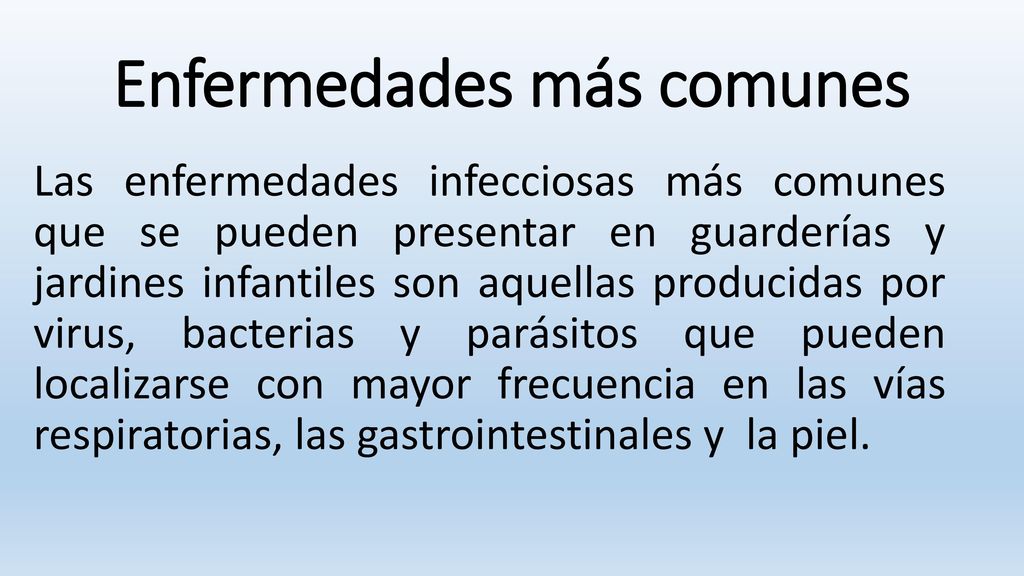 Enfermedades más comunes

Las enfermedades infecciosas más comunes que se pueden presentar en guarderías y jardines infantiles son aquellas producidas por virus, bacterias y parásitos que pueden localizarse con mayor frecuencia en las vías respiratorias, las gastrointestinales y la piel.